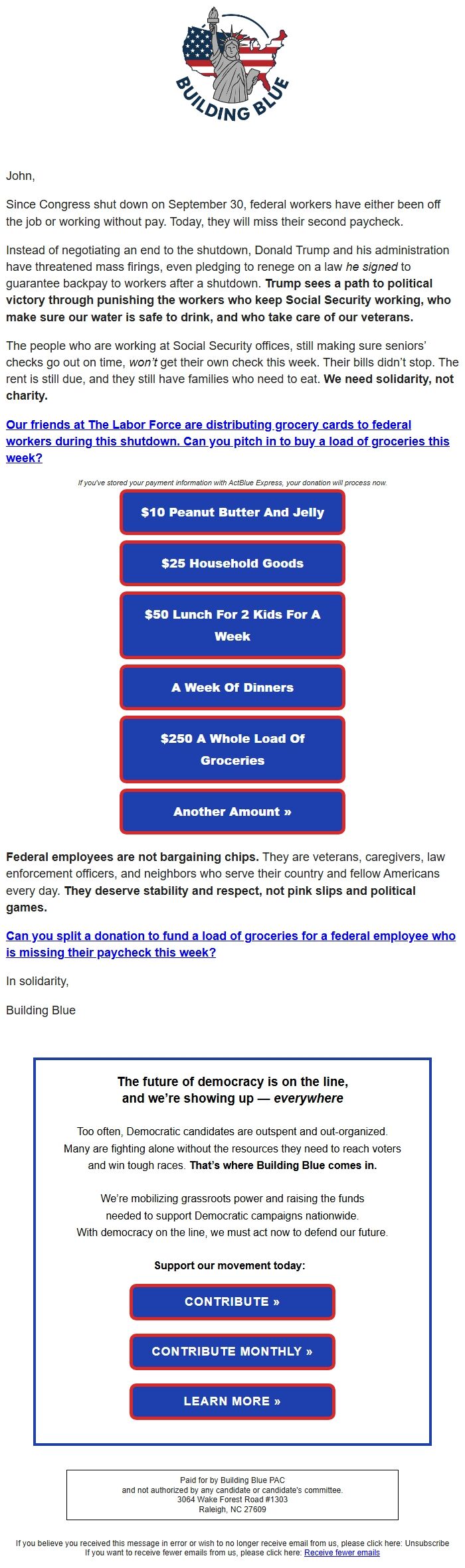 BUILDING BLUE

John,

Since Congress shut down on September 30, federal workers have either been off the job or working without pay. Today, they will miss their second paycheck.

Instead of negotiating an end to the shutdown, Donald Trump and his administration have threatened mass firings, even pledging to renege on a law he signed to guarantee backpay to workers after a shutdown. Trump sees a path to political victory through punishing the workers who keep Social Security working, who make sure our water is safe to drink, and who take care of our veterans.

The people who are working at Social Security offices, still making sure seniors' checks go out on time, won't get their own check this week. Their bills didn't stop. The rent is still due, and they still have families who need to eat. We need solidarity, not charity.

Our friends at The Labor Force are distributing grocery cards to federal workers during this shutdown. Can you pitch in to buy a load of groceries this week?

If you've stored your payment information with ActBlue Express, your donation will process now.

$10 Peanut Butter And Jelly

$25 Household Goods

$50 Lunch For 2 Kids For A Week

A Week Of Dinners

$250 A Whole Load Of Groceries

Another Amount »

Federal employees are not bargaining chips. They are veterans, caregivers, law enforcement officers, and neighbors who serve their country and fellow Americans every day. They deserve stability and respect, not pink slips and political games.

Can you split a donation to fund a load of groceries for a federal employee who is missing their paycheck this week?

In solidarity,

Building Blue

The future of democracy is on the line, and we're showing up — everywhere

Too often, Democratic candidates are outspent and out-organized. Many are fighting alone without the resources they need to reach voters and win tough races. That's where Building Blue comes in.

We're mobilizing grassroots power and raising the funds needed to support Democratic campaigns nationwide. With democracy on the line, we must act now to defend our future.

Support our movement today:

CONTRIBUTE »

CONTRIBUTE MONTHLY »

LEARN MORE »

Paid for by Building Blue PAC
and not authorized by any candidate or candidate's committee.
3064 Wake Forest Road #1303
Raleigh, NC 27609

If you believe you received this message in error or wish to no longer receive email from us, please click here: Unsubscribe
If you want to receive fewer emails from us, please click here: Receive fewer emails